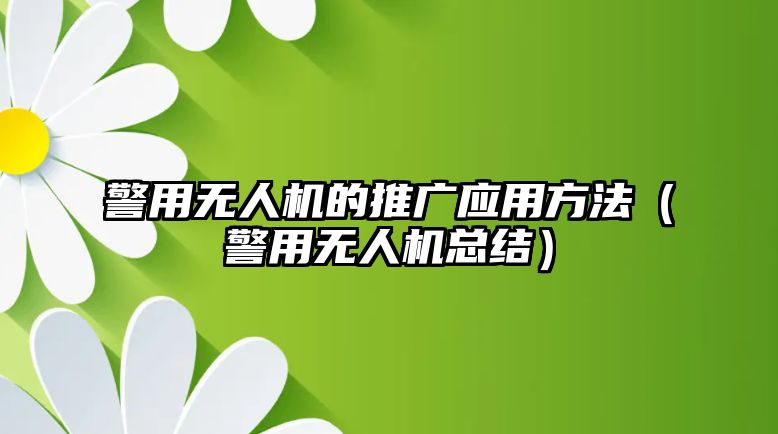 警用无人机的推广应用方法（警用无人机总结）